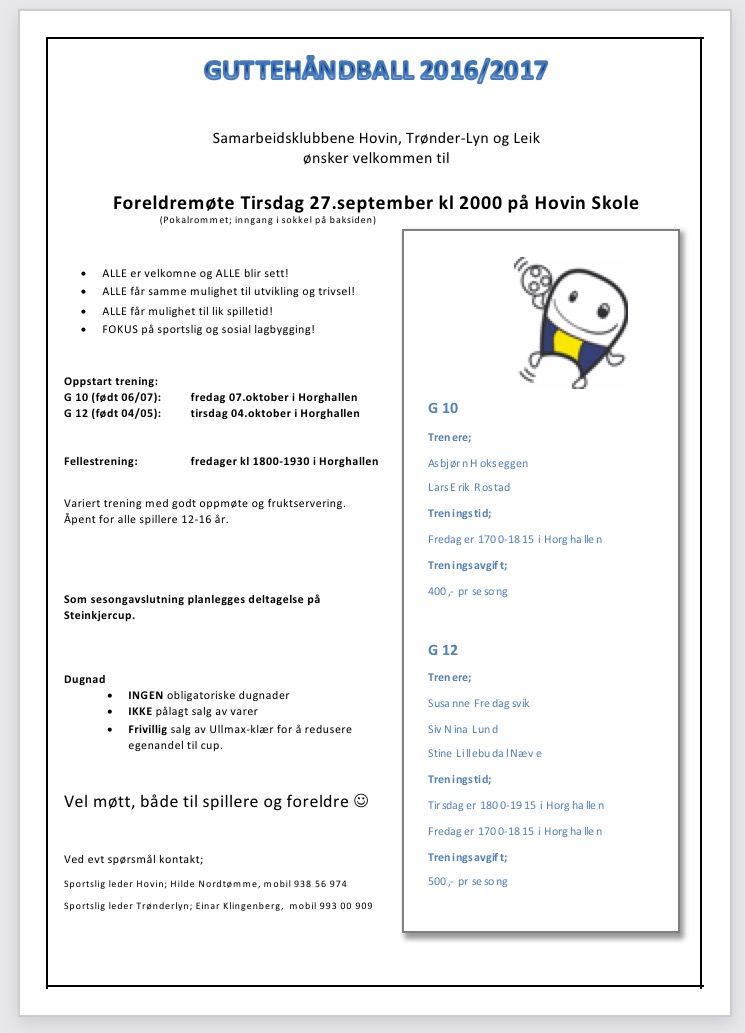 GUTTEHÅNDBALL 2016/2017

Samarbeidsklubbene Hovin, Trønder-Lyn og Leik
ønsker velkommen til

Foreldremøte Tirsdag 27.september kl 2000 på Hovin Skole
(Pokalrommet; inngang i sokkel på baksiden)

- ALLE er velkomne og ALLE blir sett!
- ALLE får samme mulighet til utvikling og trivsel!
- ALLE får mulighet til lik spilletid!
- FOKUS på sportslig og sosial lagbygging!

Oppstart trening:
G 10 (født 06/07): fredag 07.oktober i Horghallen
G 12 (født 04/05): tirsdag 04.oktober i Horghallen

Fellestrening: fredager kl 1800-1930 i Horghallen

Variert trening med godt oppmøte og fruktservering.
Åpent for alle spillere 12-16 år.

Som sesongavslutning planlegges deltagelse på Steinkjercup.

Dugnad
- INGEN obligatoriske dugnader
- IKKE pålagt salg av varer
- Frivillig salg av Ullmax-klær for å redusere egenandel til cup.

Vel møtt, både til spillere og foreldre ☺

Ved evt spørsmål kontakt;
Sportslig leder Hovin; Hilde Nordtømme, mobil 938 56 974
Sportslig leder Trønderlyn; Einar Klingenberg, mobil 993 00 909

G 10
Trenere;
Asbjørn Hokseggen
Lars Erik Rostad
Treningstid;
Fredager 1700-1815 i Horghallen
Treningsavgift;
400,- pr sesong

G 12
Trenere;
Susanne Fredagsvik
Siv Nina Lund
Stine Lillebudal Næve
Treningstid;
Tirsdager 1800-1915 i Horghallen
Fredager 1700-1815 i Horghallen
Treningsavgift;
500,- pr sesong